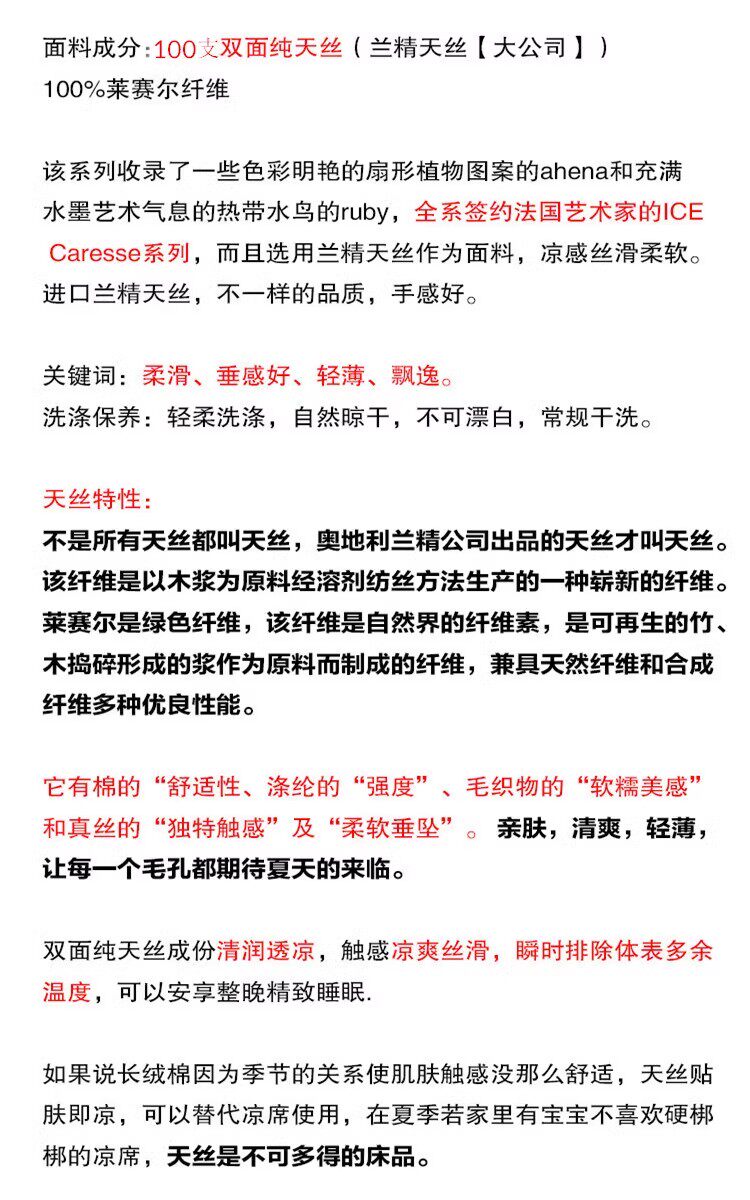 面料成分：100支双面纯天丝（兰精天丝【大公司】）
100%莱赛尔纤维

该系列收录了一些色彩明艳的扇形植物图案的ahena和充满水墨艺术气息的热带水鸟的ruby，全系签约法国艺术家的ICE Caresse系列，而且选用兰精天丝作为面料，凉感丝滑柔软。进口兰精天丝，不一样的品质，手感好。

关键词：柔滑、垂感好、轻薄、飘逸。
洗涤保养：轻柔洗涤，自然晾干，不可漂白，常规干洗。

天丝特性：
不是所有天丝都叫天丝，奥地利兰精公司出品的天丝才叫天丝。该纤维是以木浆为原料经溶剂纺丝方法生产的一种崭新的纤维。莱赛尔是绿色纤维，该纤维是自然界的纤维素，是可再生的竹、木捣碎形成的浆作为原料而制成的纤维，兼具天然纤维和合成纤维多种优良性能。

它有棉的“舒适性、涤纶的“强度”、毛织物的“软糯美感”和真丝的“独特触感”及“柔软垂坠”。亲肤，清爽，轻薄，让每一个毛孔都期待夏天的来临。

双面纯天丝成份清润透凉，触感凉爽丝滑，瞬时排除体表多余温度，可以安享整晚精致睡眠.

如果说长绒棉因为季节的关系使肌肤触感没那么舒适，天丝贴肤即凉，可以替代凉席使用，在夏季若家里有宝宝不喜欢硬梆梆的凉席，天丝是不可多得的床品。